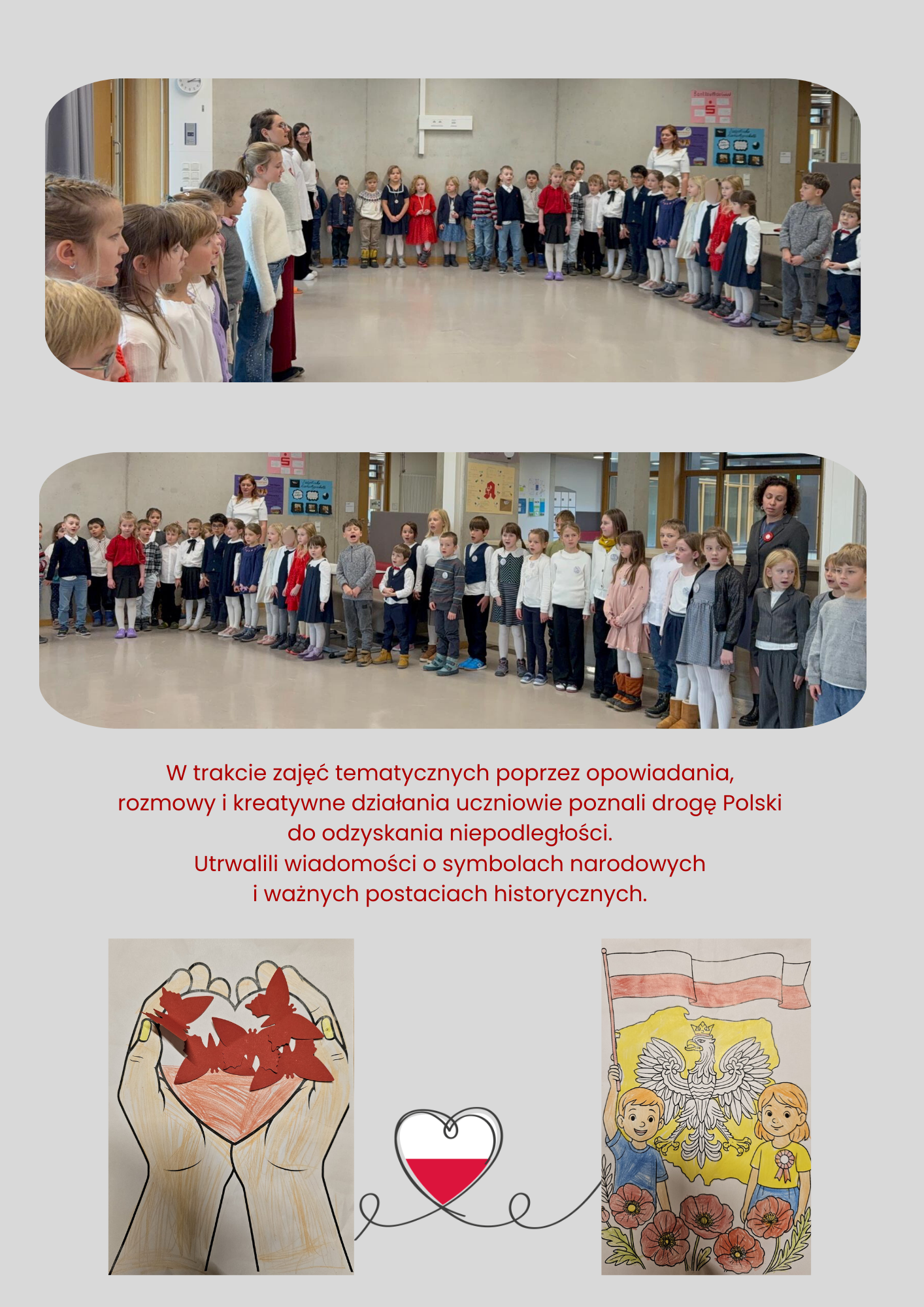 W trakcie zajęć tematycznych poprzez opowiadania, rozmowy i kreatywne działania uczniowie poznali drogę Polski do odzyskania niepodległości.
Utrwalili wiadomości o symbolach narodowych i ważnych postaciach historycznych.